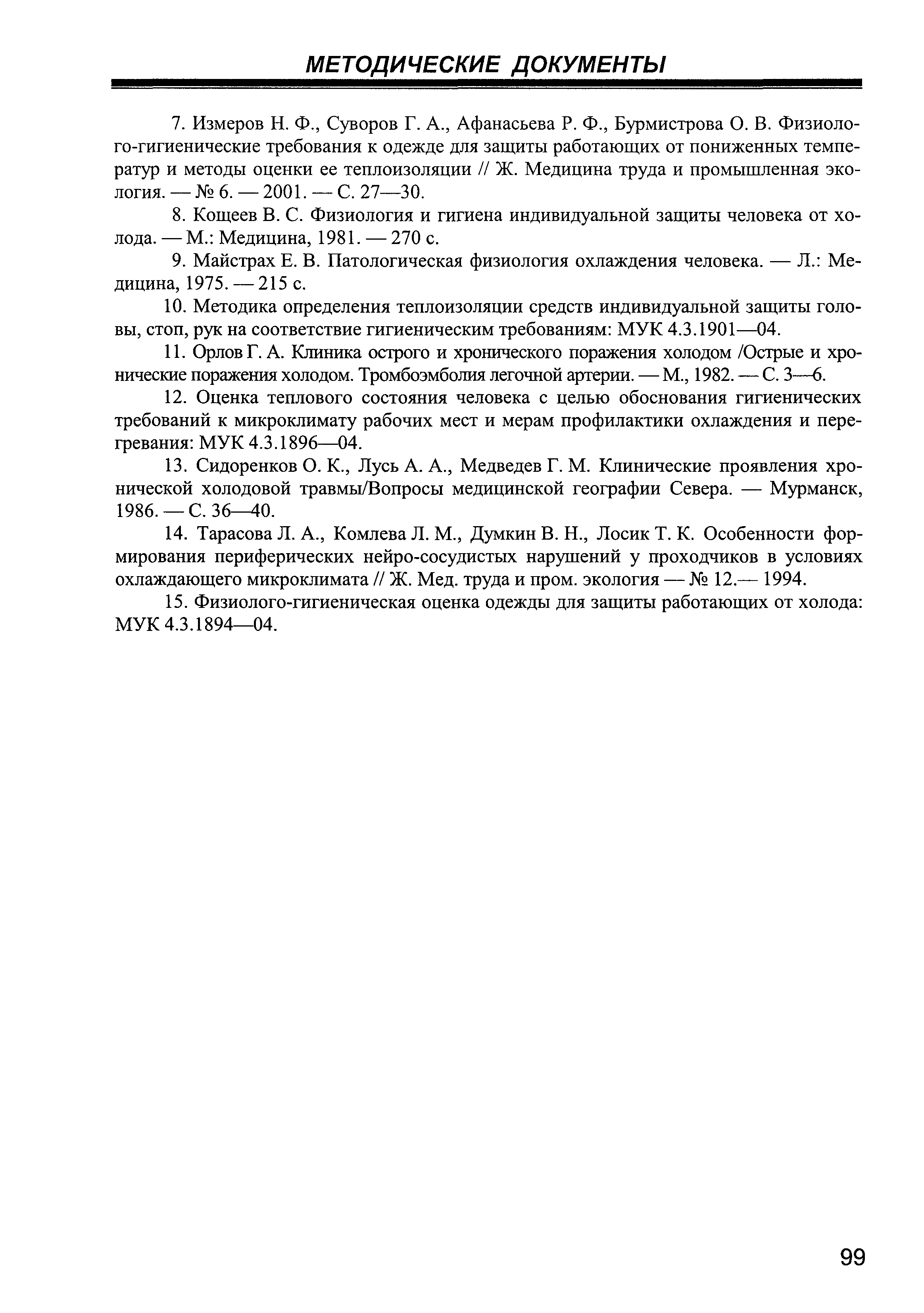 МЕТОДИЧЕСКИЕ ДОКУМЕНТЫ

7. Измеров Н. Ф., Суворов Г. А., Афанасьева Р. Ф., Бурмистрова О. В. Физиолого-гигиенические требования к одежде для защиты работающих от пониженных температур и методы оценки ее теплоизоляции // Ж. Медицина труда и промышленная экология. — № 6. — 2001. — С. 27—30.

8. Кощеев В. С. Физиология и гигиена индивидуальной защиты человека от холода. — М.: Медицина, 1981. — 270 с.

9. Майстрах Е. В. Патологическая физиология охлаждения человека. — Л.: Медицина, 1975. — 215 с.

10. Методика определения теплоизоляции средств индивидуальной защиты головы, стоп, рук на соответствие гигиеническим требованиям: МУК 4.3.1901—04.

11. Орлов Г. А. Клиника острого и хронического поражения холодом /Острые и хронические поражения холодом. Тромбоэмболия легочной артерии. — М., 1982. — С. 3—6.

12. Оценка теплового состояния человека с целью обоснования гигиенических требований к микроклимату рабочих мест и мерам профилактики охлаждения и перегревания: МУК 4.3.1896—04.

13. Сидоренков О. К., Лусь А. А., Медведев Г. М. Клинические проявления хронической холодовой травмы/Вопросы медицинской географии Севера. — Мурманск, 1986. — С. 36—40.

14. Тарасова Л. А., Комлева Л. М., Думкин В. Н., Лосик Т. К. Особенности формирования периферических нейро-сосудистых нарушений у проходчиков в условиях охлаждающего микроклимата // Ж. Мед. труда и пром. экология — № 12.— 1994.

15. Физиолого-гигиеническая оценка одежды для защиты работающих от холода: МУК 4.3.1894—04.

99